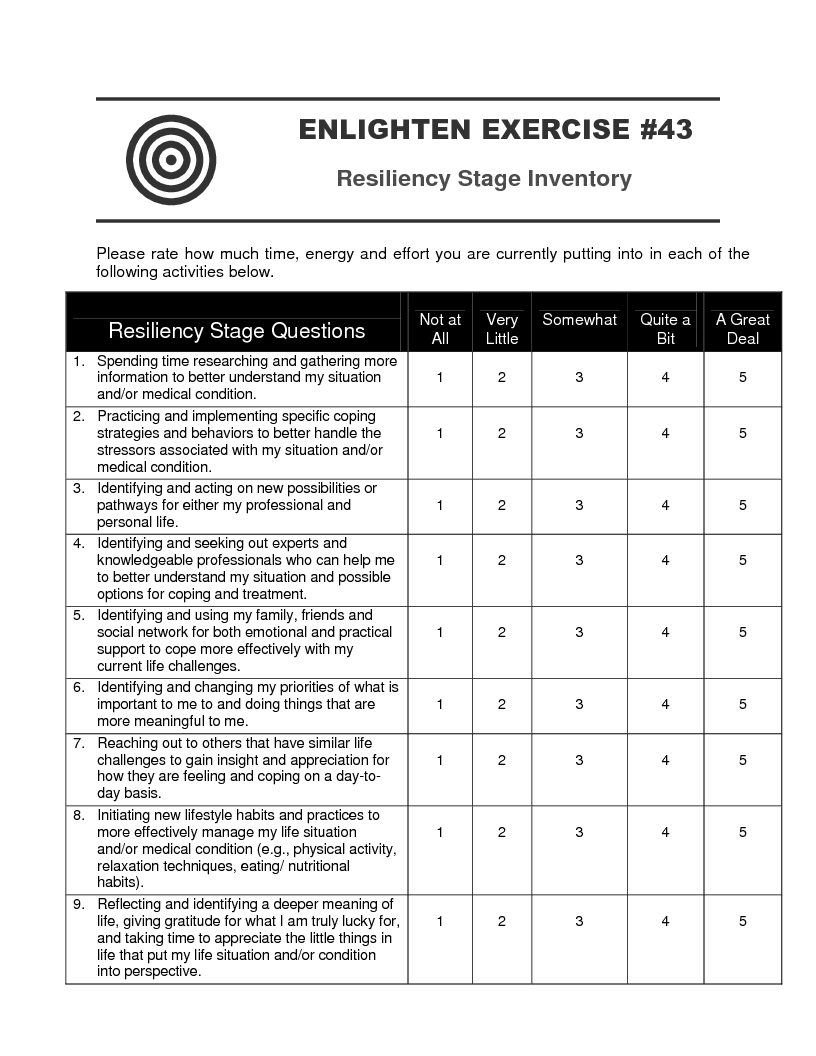 ENLIGHTEN EXERCISE #43

Resiliency Stage Inventory

Please rate how much time, energy and effort you are currently putting into in each of the following activities below.

| Resiliency Stage Questions | Not at All | Very Little | Somewhat | Quite a Bit | A Great Deal |
|---|---|---|---|---|---|
| 1. Spending time researching and gathering more information to better understand my situation and/or medical condition. | 1 | 2 | 3 | 4 | 5 |
| 2. Practicing and implementing specific coping strategies and behaviors to better handle the stressors associated with my situation and/or medical condition. | 1 | 2 | 3 | 4 | 5 |
| 3. Identifying and acting on new possibilities or pathways for either my professional and personal life. | 1 | 2 | 3 | 4 | 5 |
| 4. Identifying and seeking out experts and knowledgeable professionals who can help me to better understand my situation and possible options for coping and treatment. | 1 | 2 | 3 | 4 | 5 |
| 5. Identifying and using my family, friends and social network for both emotional and practical support to cope more effectively with my current life challenges. | 1 | 2 | 3 | 4 | 5 |
| 6. Identifying and changing my priorities of what is important to me to and doing things that are more meaningful to me. | 1 | 2 | 3 | 4 | 5 |
| 7. Reaching out to others that have similar life challenges to gain insight and appreciation for how they are feeling and coping on a day-to-day basis. | 1 | 2 | 3 | 4 | 5 |
| 8. Initiating new lifestyle habits and practices to more effectively manage my life situation and/or medical condition (e.g., physical activity, relaxation techniques, eating/ nutritional habits). | 1 | 2 | 3 | 4 | 5 |
| 9. Reflecting and identifying a deeper meaning of life, giving gratitude for what I am truly lucky for, and taking time to appreciate the little things in life that put my life situation and/or condition into perspective. | 1 | 2 | 3 | 4 | 5 |